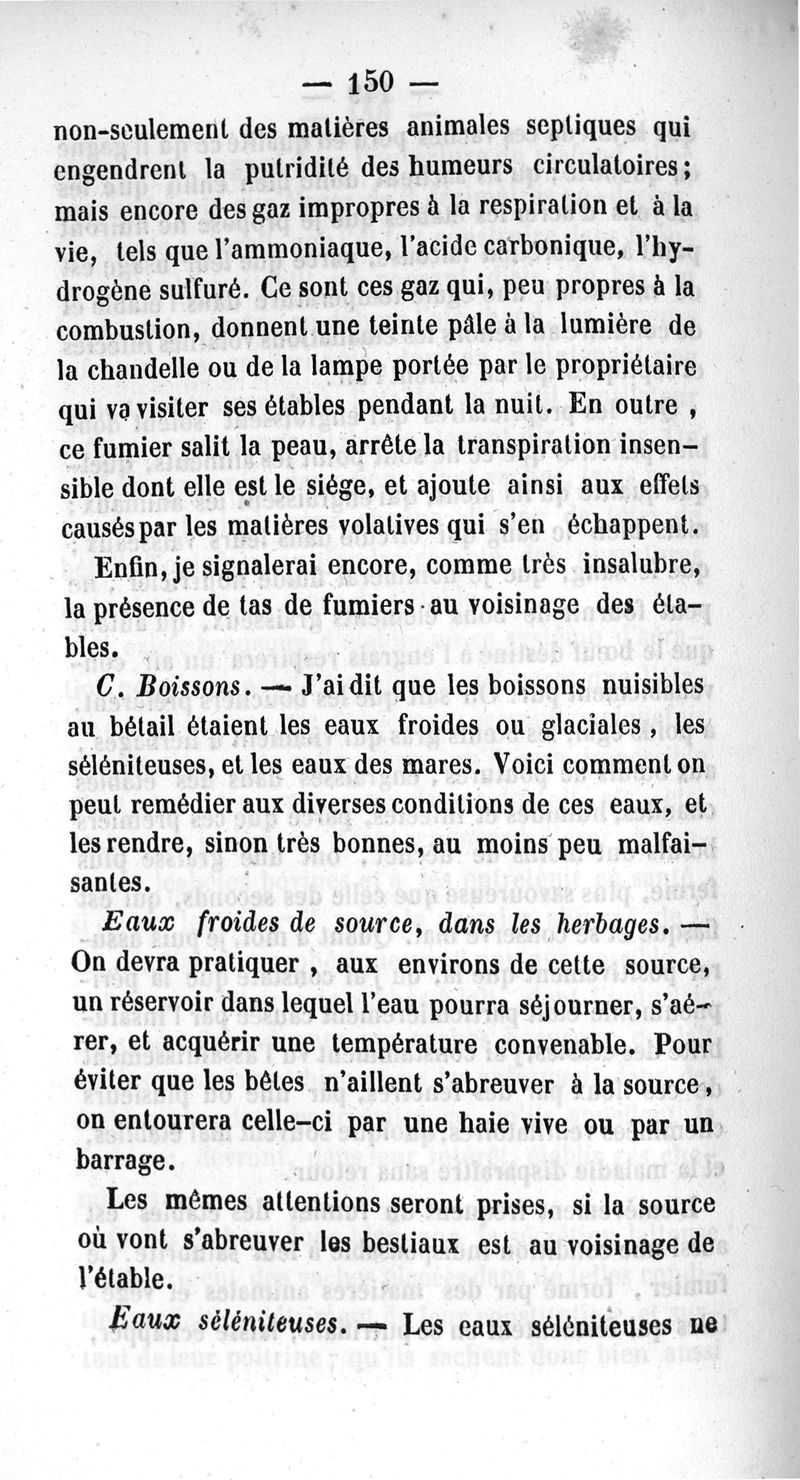 — 150 —

non-seulement des matières animales septiques qui engendrent la putridité des humeurs circulatoires; mais encore des gaz impropres à la respiration et à la vie, tels que l'ammoniaque, l'acide carbonique, l'hydrogène sulfuré. Ce sont ces gaz qui, peu propres à la combustion, donnent une teinte pâle à la lumière de la chandelle ou de la lampe portée par le propriétaire qui va visiter ses étables pendant la nuit. En outre, ce fumier salit la peau, arrête la transpiration insensible dont elle est le siége, et ajoute ainsi aux effets causés par les matières volatives qui s'en échappent.

Enfin, je signalerai encore, comme très insalubre, la présence de tas de fumiers au voisinage des étables.

C. Boissons. — J'ai dit que les boissons nuisibles au bétail étaient les eaux froides ou glaciales, les séléniteuses, et les eaux des mares. Voici comment on peut remédier aux diverses conditions de ces eaux, et les rendre, sinon très bonnes, au moins peu malfaisantes.

Eaux froides de source, dans les herbages. — On devra pratiquer, aux environs de cette source, un réservoir dans lequel l'eau pourra séjourner, s'aérer, et acquérir une température convenable. Pour éviter que les bêtes n'aillent s'abreuver à la source, on entourera celle-ci par une haie vive ou par un barrage.

Les mêmes attentions seront prises, si la source où vont s'abreuver les bestiaux est au voisinage de l'étable.

Eaux séléniteuses. — Les eaux séléniteuses ne